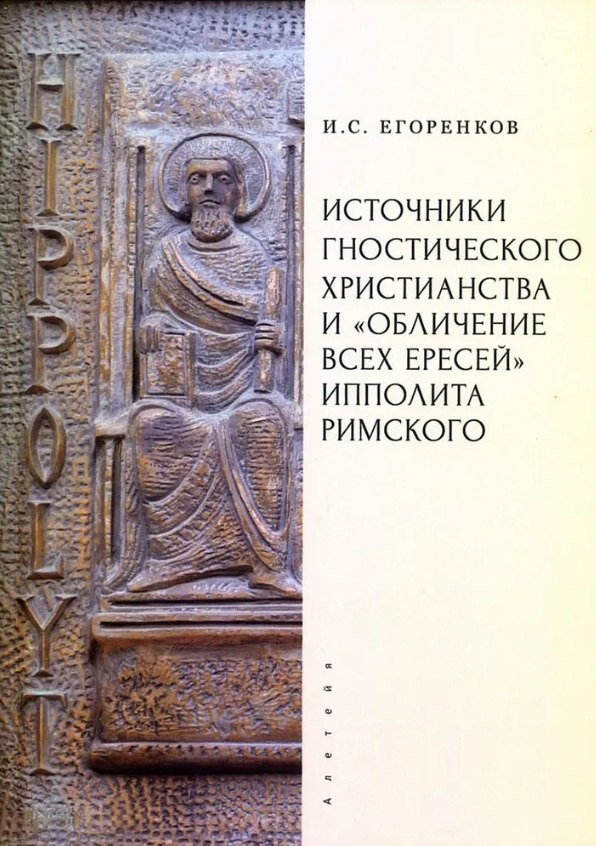 HIPPOLYT

И.С. ЕГОРЕНКОВ

ИСТОЧНИКИ ГНОСТИЧЕСКОГО ХРИСТИАНСТВА И «ОБЛИЧЕНИЕ ВСЕХ ЕРЕСЕЙ» ИППОЛИТА РИМСКОГО

Алетейя